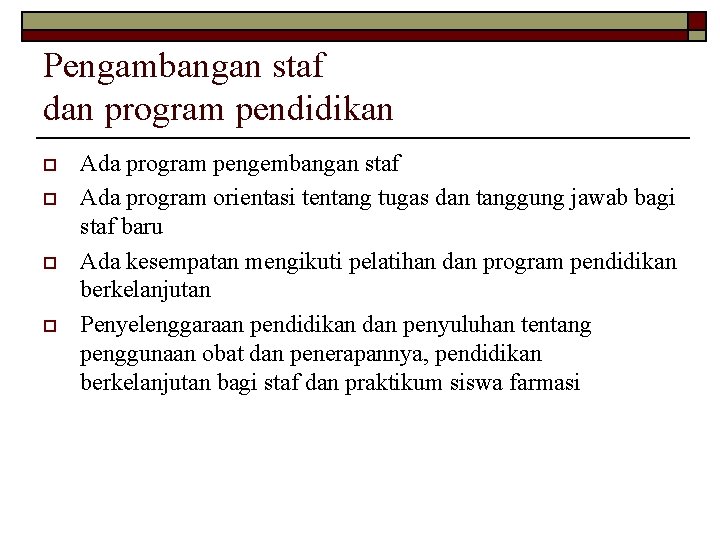 Pengambangan staf
dan program pendidikan

Ada program pengembangan staf

Ada program orientasi tentang tugas dan tanggung jawab bagi staf baru

Ada kesempatan mengikuti pelatihan dan program pendidikan berkelanjutan

Penyelenggaraan pendidikan dan penyuluhan tentang penggunaan obat dan penerapannya, pendidikan berkelanjutan bagi staf dan praktikum siswa farmasi